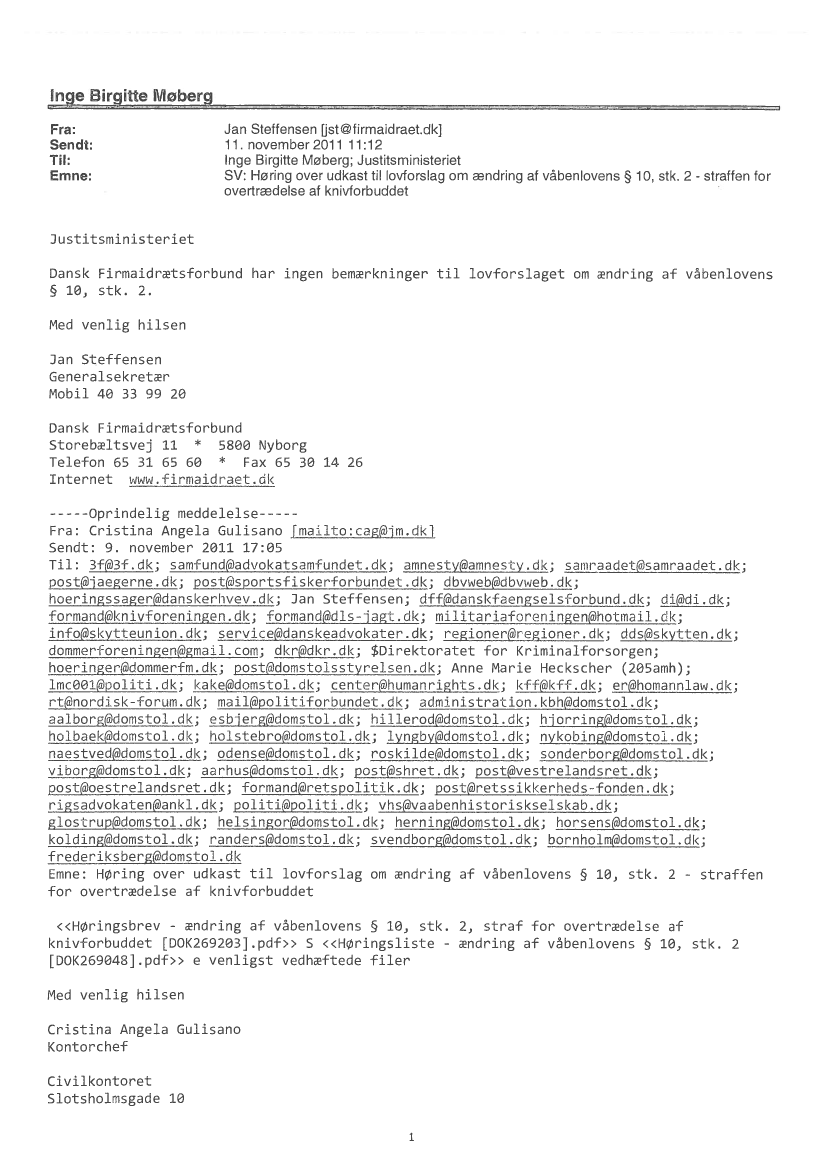 Inge Birgitte Møberg

Fra: Jan Steffensen [jst@firmaidraet.dk]
Sendt: 11. november 2011 11:12
Til: Inge Birgitte Møberg; Justitsministeriet
Emne: SV: Høring over udkast til lovforslag om ændring af våbenlovens § 10, stk. 2 - straffen for overtrædelse af knivforbuddet

Justitsministeriet

Dansk Firmaidrætsforbund har ingen bemærkninger til lovforslaget om ændring af våbenlovens § 10, stk. 2.

Med venlig hilsen

Jan Steffensen
Generalsekretær
Mobil 40 33 99 20

Dansk Firmaidrætsforbund
Storebæltsvej 11 * 5800 Nyborg
Telefon 65 31 65 60 * Fax 65 30 14 26
Internet www.firmaidraet.dk

-----Oprindelig meddelelse-----
Fra: Cristina Angela Gulisano [mailto:cag@jm.dk]
Sendt: 9. november 2011 17:05
Til: 3f@3f.dk; samfund@advokatsamfundet.dk; amnesty@amnesty.dk; samraadet@samraadet.dk; post@jaegerne.dk; post@sportsfiskerforbundet.dk; dbvweb@dbvweb.dk; hoeringssager@danskerhvev.dk; Jan Steffensen; dff@danskfaengselsforbund.dk; di@di.dk; formand@knivforeningen.dk; formand@dls-jagt.dk; militariaforeningen@hotmail.dk; info@skytteunion.dk; service@danskeadvokater.dk; regioner@regioner.dk; dds@skytten.dk; dommerforeningen@gmail.com; dkr@dkr.dk; $Direktoratet for Kriminalforsorgen; hoeringer@dommerfm.dk; post@domstolsstyrelsen.dk; Anne Marie Heckscher (205amh); lmc001@politi.dk; kake@domstol.dk; center@humanrights.dk; kff@kff.dk; er@homannlaw.dk; rt@nordisk-forum.dk; mail@politiforbundet.dk; administration.kbh@domstol.dk; aalborg@domstol.dk; esbjerg@domstol.dk; hillerod@domstol.dk; hjorring@domstol.dk; holbaek@domstol.dk; holstebro@domstol.dk; lyngby@domstol.dk; nykobing@domstol.dk; naestved@domstol.dk; odense@domstol.dk; roskilde@domstol.dk; sonderborg@domstol.dk; viborg@domstol.dk; aarhus@domstol.dk; post@shret.dk; post@vestrelandsret.dk; post@oestrelandsret.dk; formand@retspolitik.dk; post@retssikkerheds-fonden.dk; rigsadvokaten@ankl.dk; politi@politi.dk; vhs@vaabenhistoriskselskab.dk; glostrup@domstol.dk; helsingor@domstol.dk; herning@domstol.dk; horsens@domstol.dk; kolding@domstol.dk; randers@domstol.dk; svendborg@domstol.dk; bornholm@domstol.dk; frederiksberg@domstol.dk
Emne: Høring over udkast til lovforslag om ændring af våbenlovens § 10, stk. 2 - straffen for overtrædelse af knivforbuddet

<<Høringsbrev - ændring af våbenlovens § 10, stk. 2, straf for overtrædelse af knivforbuddet [DOK269203].pdf>> S <<Høringsliste - ændring af våbenlovens § 10, stk. 2 [DOK269048].pdf>> e venligst vedhæftede filer

Med venlig hilsen

Cristina Angela Gulisano
Kontorchef

Civilkontoret
Slotsholmsgade 10

1